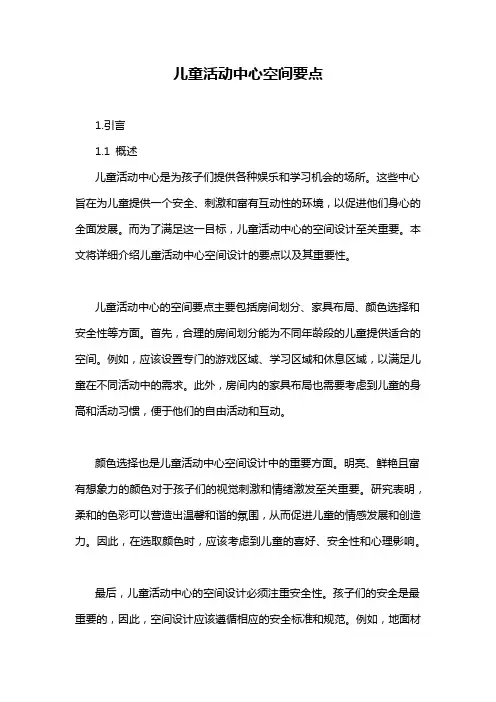 儿童活动中心空间要点

1.引言

1.1 概述

儿童活动中心是为孩子们提供各种娱乐和学习机会的场所。这些中心旨在为儿童提供一个安全、刺激和富有互动性的环境，以促进他们身心的全面发展。而为了满足这一目标，儿童活动中心的空间设计至关重要。本文将详细介绍儿童活动中心空间设计的要点以及其重要性。

儿童活动中心的空间要点主要包括房间划分、家具布局、颜色选择和安全性等方面。首先，合理的房间划分能为不同年龄段的儿童提供适合的空间。例如，应该设置专门的游戏区域、学习区域和休息区域，以满足儿童在不同活动中的需求。此外，房间内的家具布局也需要考虑到儿童的身高和活动习惯，便于他们的自由活动和互动。

颜色选择也是儿童活动中心空间设计中的重要方面。明亮、鲜艳且富有想象力的颜色对于孩子们的视觉刺激和情绪激发至关重要。研究表明，柔和的色彩可以营造出温馨和谐的氛围，从而促进儿童的情感发展和创造力。因此，在选取颜色时，应该考虑到儿童的喜好、安全性和心理影响。

最后，儿童活动中心的空间设计必须注重安全性。孩子们的安全是最重要的，因此，空间设计应该遵循相应的安全标准和规范。例如，地面材